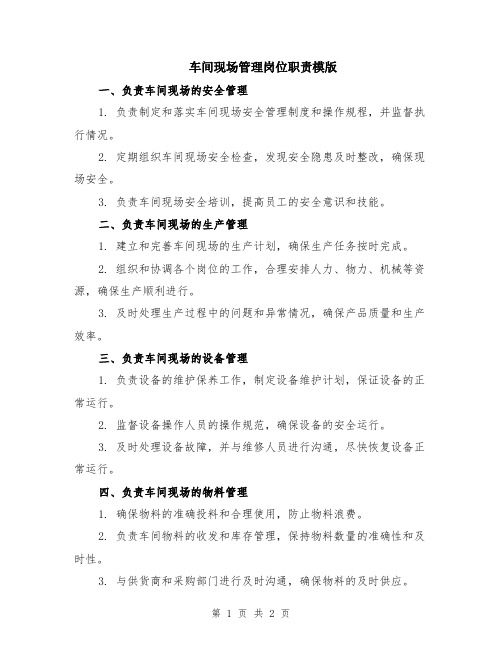 车间现场管理岗位职责模版

一、负责车间现场的安全管理

1. 负责制定和落实车间现场安全管理制度和操作规程，并监督执行情况。

2. 定期组织车间现场安全检查，发现安全隐患及时整改，确保现场安全。

3. 负责车间现场安全培训，提高员工的安全意识和技能。

二、负责车间现场的生产管理

1. 建立和完善车间现场的生产计划，确保生产任务按时完成。

2. 组织和协调各个岗位的工作，合理安排人力、物力、机械等资源，确保生产顺利进行。

3. 及时处理生产过程中的问题和异常情况，确保产品质量和生产效率。

三、负责车间现场的设备管理

1. 负责设备的维护保养工作，制定设备维护计划，保证设备的正常运行。

2. 监督设备操作人员的操作规范，确保设备的安全运行。

3. 及时处理设备故障，并与维修人员进行沟通，尽快恢复设备正常运行。

四、负责车间现场的物料管理

1. 确保物料的准确投料和合理使用，防止物料浪费。

2. 负责车间物料的收发和库存管理，保持物料数量的准确性和及时性。

3. 与供货商和采购部门进行及时沟通，确保物料的及时供应。

第 1 页 共 2 页